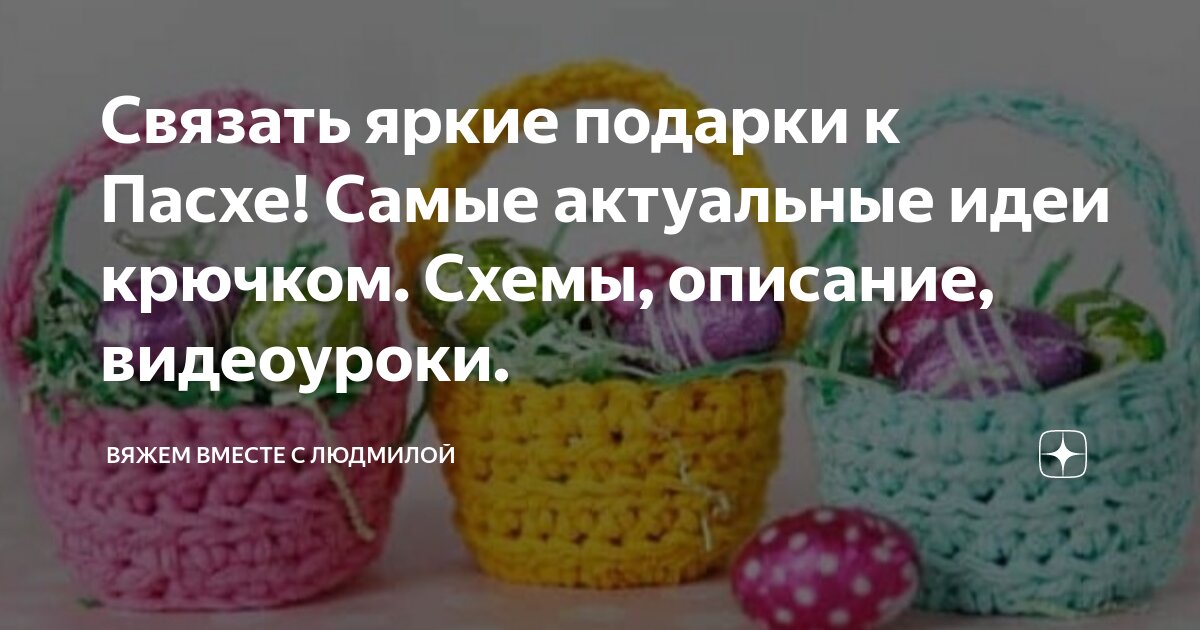 Связать яркие подарки к Пасхе! Самые актуальные идеи крючком. Схемы, описание, видеоуроки.

ВЯЖЕМ ВМЕСТЕ С ЛЮДМИЛОЙ